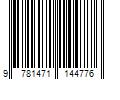 9 781471 144776